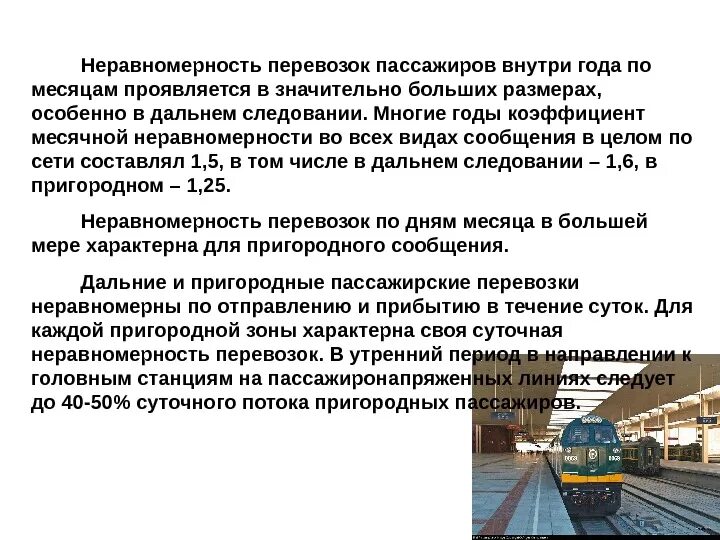 Неравномерность перевозок пассажиров внутри года по месяцам проявляется в значительно больших размерах, особенно в дальнем следовании. Многие годы коэффициент месячной неравномерности во всех видах сообщения в целом по сети составлял 1,5, в том числе в дальнем следовании – 1,6, в пригородном – 1,25.

Неравномерность перевозок по дням месяца в большей мере характерна для пригородного сообщения.

Дальние и пригородные пассажирские перевозки неравномерны по отправлению и прибытию в течение суток. Для каждой пригородной зоны характерна своя суточная неравномерность перевозок. В утренний период в направлении к головным станциям на пассажиронапряженных линиях следует до 40-50% суточного потока пригородных пассажиров.